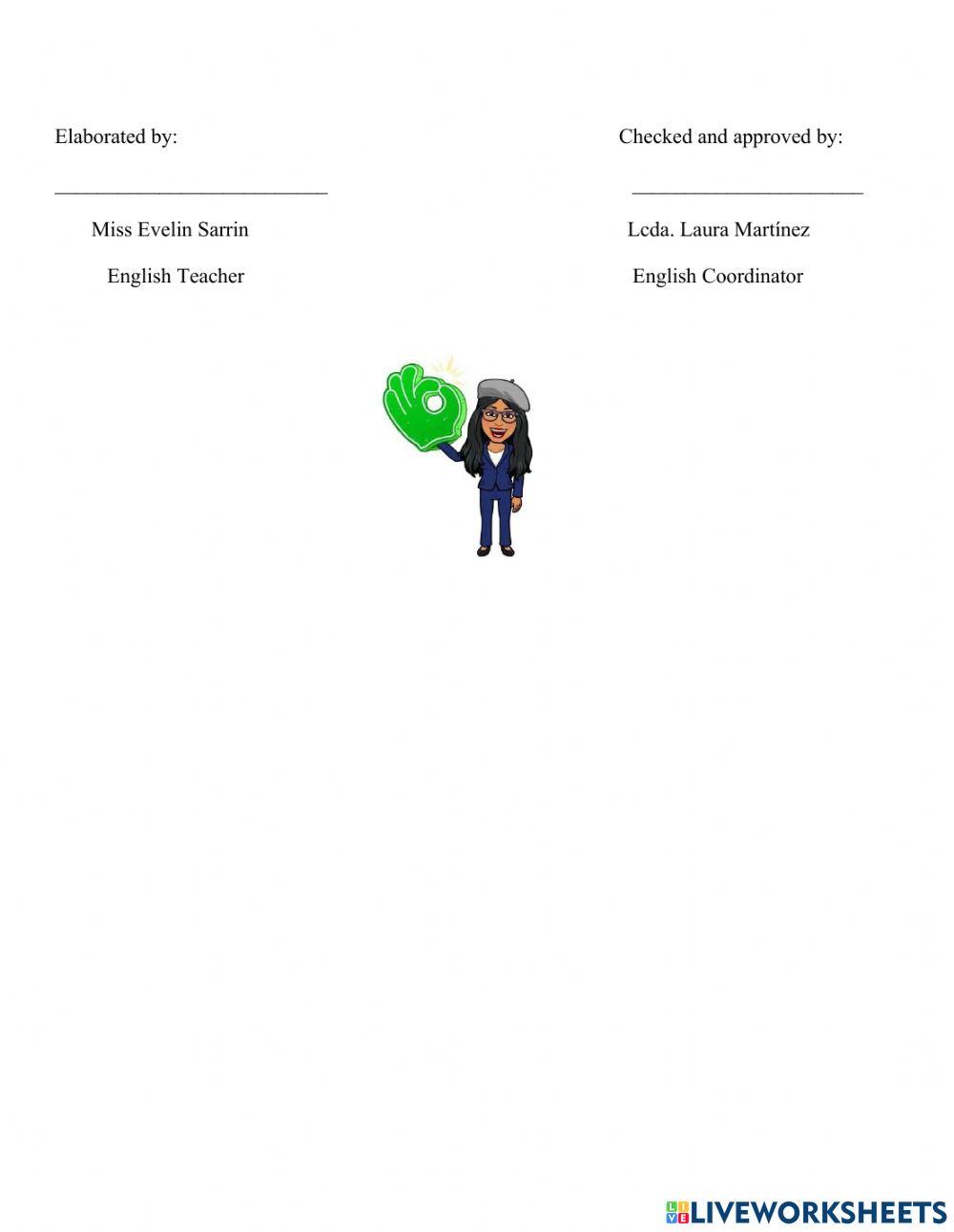 Elaborated by:

____

Miss Evelin Sarrin

English Teacher

Checked and approved by:

____

Lcda. Laura Martínez

English Coordinator

LIVEWORKSHEETS